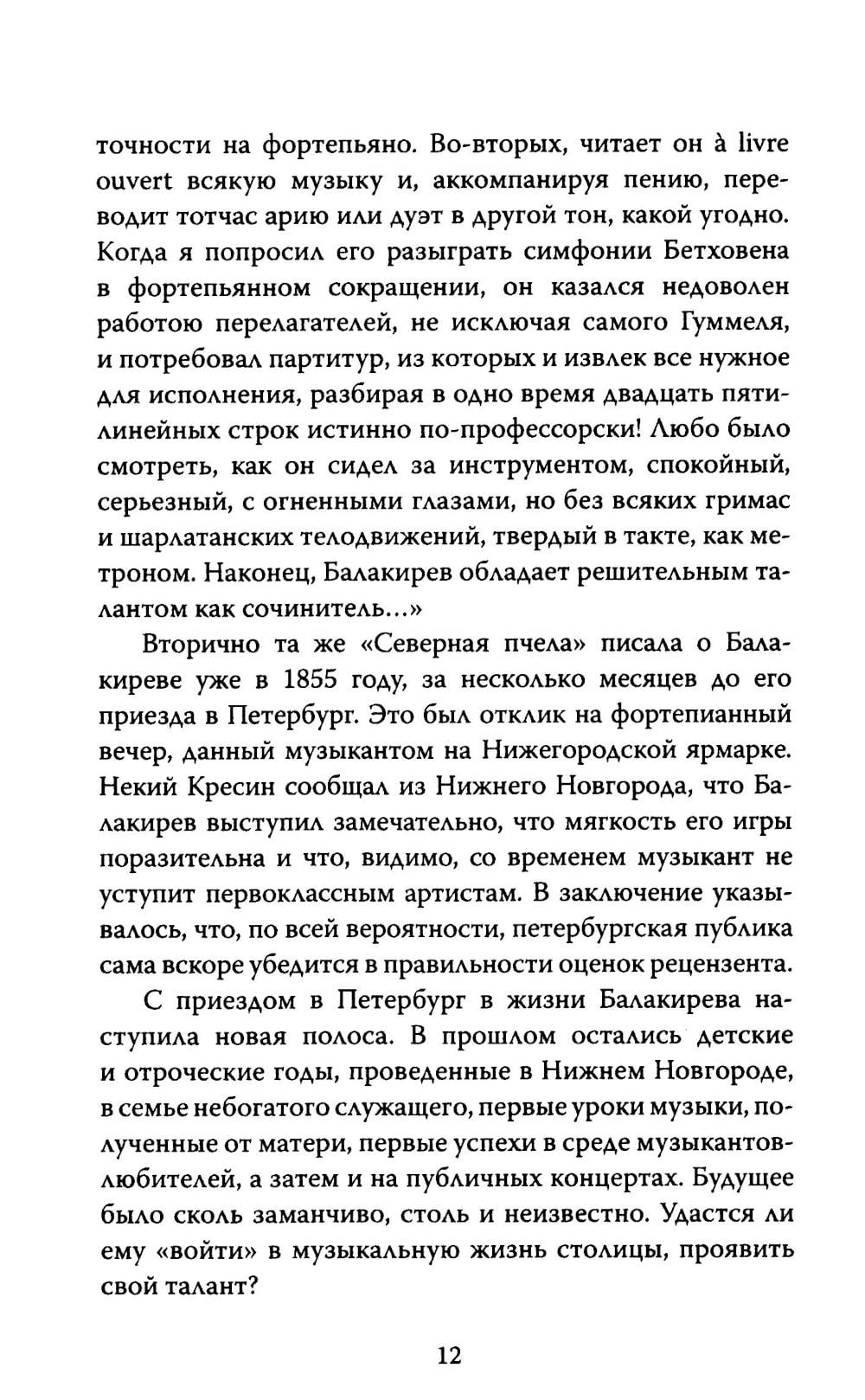 точности на фортепьяно. Во-вторых, читает он à livre ouvert всякую музыку и, аккомпанируя пению, переводит тотчас арию или дуэт в другой тон, какой угодно. Когда я попросил его разыграть симфонии Бетховена в фортепьянном сокращении, он казался недоволен работою перелагателей, не исключая самого Гуммеля, и потребовал партитур, из которых и извлек все нужное для исполнения, разбирая в одно время двадцать пятилинейных строк истинно по-профессорски! Любо было смотреть, как он сидел за инструментом, спокойный, серьезный, с огненными глазами, но без всяких гримас и шарлатанских телодвижений, твердый в такте, как метроном. Наконец, Балакирев обладает решительным талантом как сочинитель...»

Вторично та же «Северная пчела» писала о Балакиреве уже в 1855 году, за несколько месяцев до его приезда в Петербург. Это был отклик на фортепианный вечер, данный музыкантом на Нижегородской ярмарке. Некий Кресин сообщал из Нижнего Новгорода, что Балакирев выступил замечательно, что мягкость его игры поразительна и что, видимо, со временем музыкант не уступит первоклассным артистам. В заключение указывалось, что, по всей вероятности, петербургская публика сама вскоре убедится в правильности оценок рецензента.

С приездом в Петербург в жизни Балакирева наступила новая полоса. В прошлом остались детские и отроческие годы, проведенные в Нижнем Новгороде, в семье небогатого служащего, первые уроки музыки, полученные от матери, первые успехи в среде музыкантов-любителей, а затем и на публичных концертах. Будущее было сколь заманчиво, столь и неизвестно. Удастся ли ему «войти» в музыкальную жизнь столицы, проявить свой талант?

12